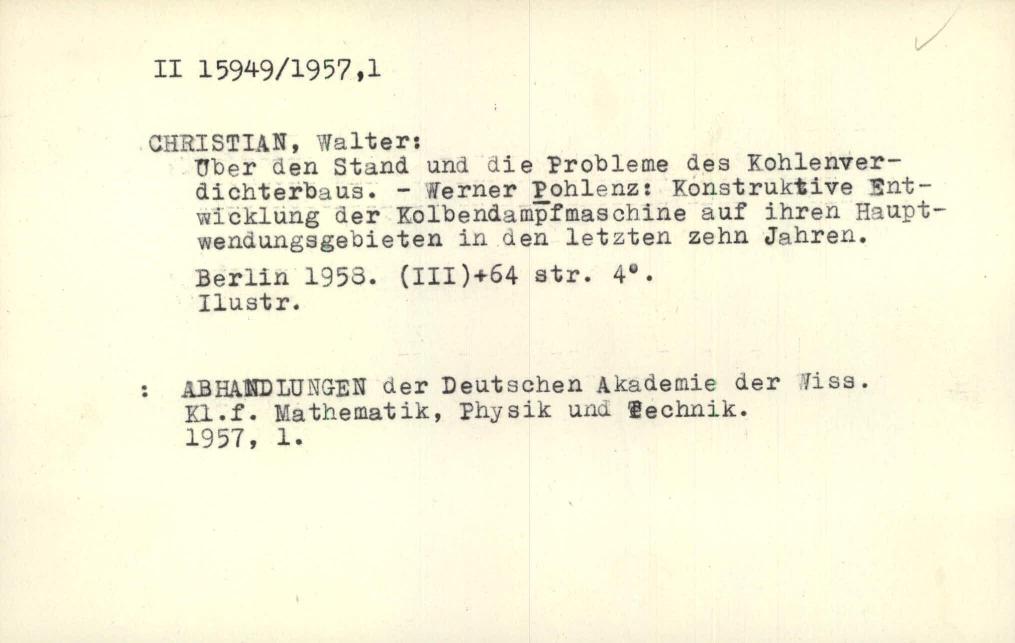 II 15949/1957,1

CHRISTIAN, Walter:
Über den Stand und die Probleme des Kohlenverdichterbaus. - Werner Pohlenz: Konstruktive Entwicklung der Kolbendampfmaschine auf ihren Hauptwendungsgebieten in den letzten zehn Jahren.

Berlin 1958. (III)+64 str. 4°.
Ilustr.

: ABHANDLUNGEN der Deutschen Akademie der Wiss.
Kl.f. Mathematik, Physik und Technik.
1957, 1.